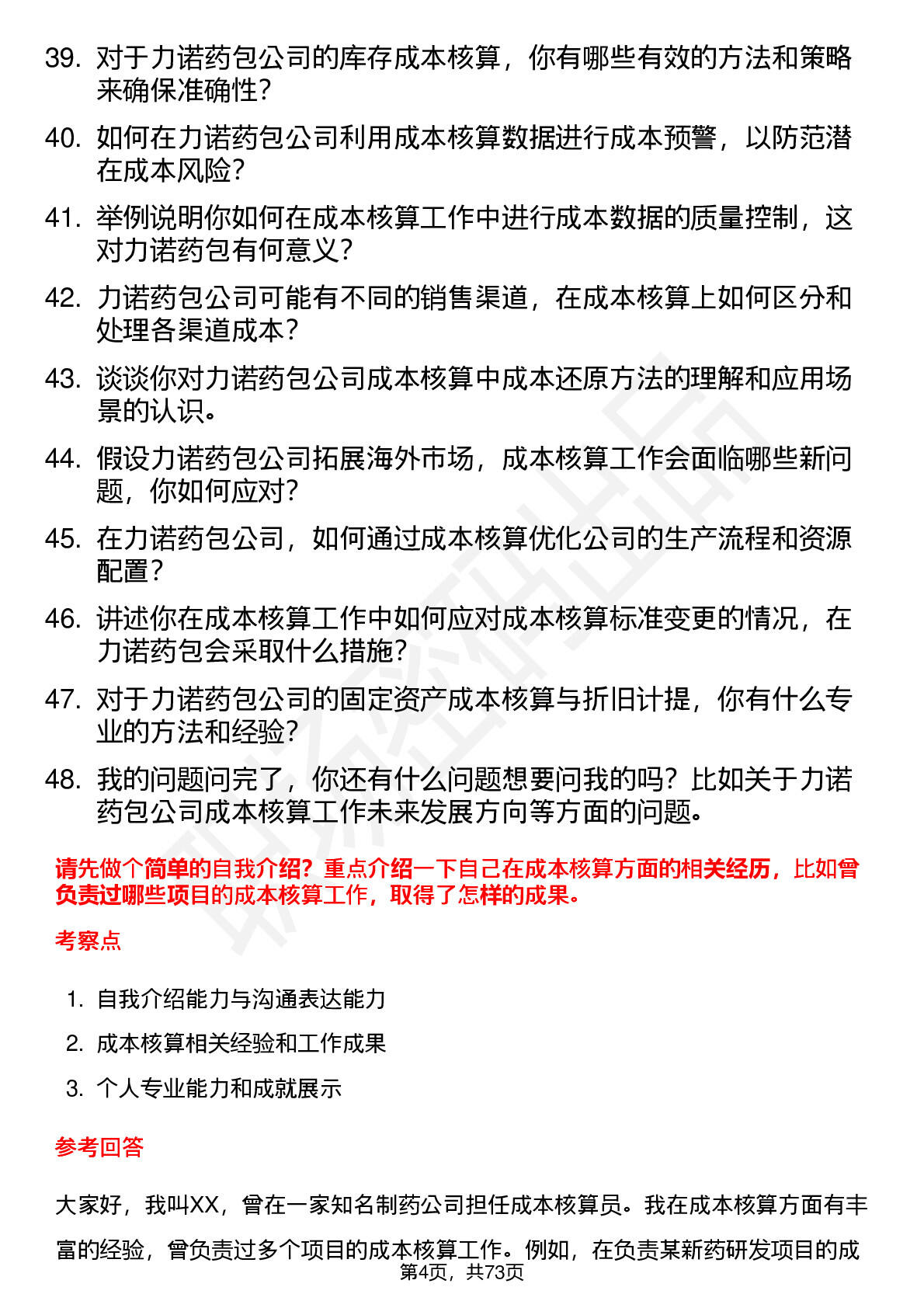 39. 对于力诺药包公司的库存成本核算，你有哪些有效的方法和策略来确保准确性？

40. 如何在力诺药包公司利用成本核算数据进行成本预警，以防范潜在成本风险？

41. 举例说明你如何在成本核算工作中进行成本数据的质量控制，这对力诺药包有何意义？

42. 力诺药包公司可能有不同的销售渠道，在成本核算上如何区分和处理各渠道成本？

43. 谈谈你对力诺药包公司成本核算中成本还原方法的理解和应用场景的认识。

44. 假设力诺药包公司拓展海外市场，成本核算工作会面临哪些新问题，你如何应对？

45. 在力诺药包公司，如何通过成本核算优化公司的生产流程和资源配置？

46. 讲述你在成本核算工作中如何应对成本核算标准变更的情况，在力诺药包会采取什么措施？

47. 对于力诺药包公司的固定资产成本核算与折旧计提，你有什么专业的方法和经验？

48. 我的问题问完了，你还有什么问题想要问我的吗？比如关于力诺药包公司成本核算工作未来发展方向等方面的问题。

请先做个简单的自我介绍？重点介绍一下自己在成本核算方面的相关经历，比如曾负责过哪些项目的成本核算工作，取得了怎样的成果。

考察点

1. 自我介绍能力与沟通表达能力
2. 成本核算相关经验和工作成果
3. 个人专业能力和成就展示

参考回答

大家好，我叫XX，曾在一家知名制药公司担任成本核算员。我在成本核算方面有丰富的经验，曾负责过多个项目的成本核算工作。例如，在负责某新药研发项目的成

第4页，共73页